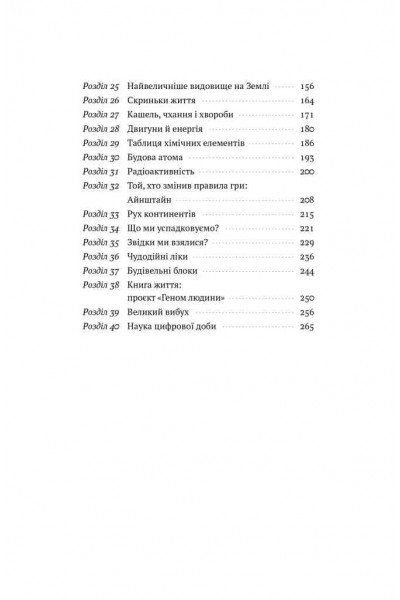 Розділ 25 Найвеличніше видовище на Землі 156
Розділ 26 Скриньки життя 164
Розділ 27 Кашель, чхання і хвороби 171
Розділ 28 Двигуни й енергія 180
Розділ 29 Таблиця хімічних елементів 186
Розділ 30 Будова атома 193
Розділ 31 Радіоактивність 200
Розділ 32 Той, хто змінив правила гри: Айнштайн 208
Розділ 33 Рух континентів 215
Розділ 34 Що ми успадковуємо? 221
Розділ 35 Звідки ми взялися? 229
Розділ 36 Чудодійні ліки 236
Розділ 37 Будівельні блоки 244
Розділ 38 Книга життя: проєкт «Геном людини» 250
Розділ 39 Великий вибух 256
Розділ 40 Наука цифрової доби 265